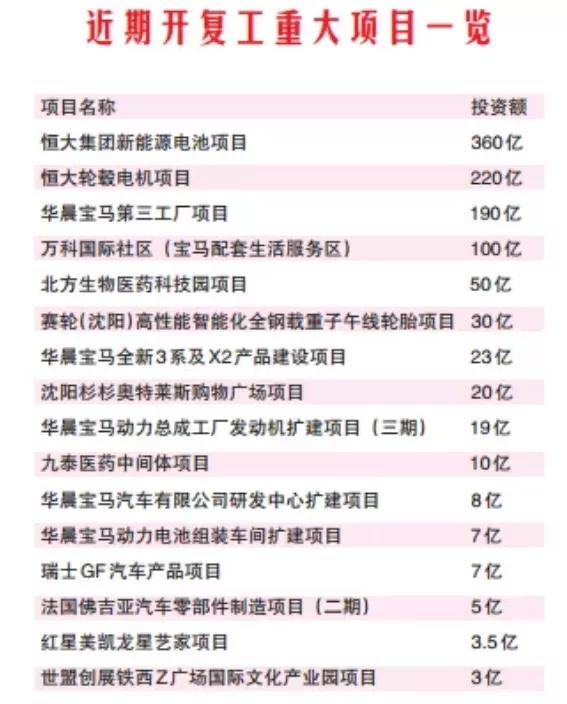 近期开复工重大项目一览

| 项目名称 | 投资额 |
|---|---|
| 恒大集团新能源电池项目 | 360亿 |
| 恒大轮毂电机项目 | 220亿 |
| 华晨宝马第三工厂项目 | 190亿 |
| 万科国际社区（宝马配套生活服务区） | 100亿 |
| 北方生物医药科技园项目 | 50亿 |
| 赛轮(沈阳)高性能智能化全钢载重子午线轮胎项目 | 30亿 |
| 华晨宝马全新3系及X2产品建设项目 | 23亿 |
| 沈阳杉杉奥特莱斯购物广场项目 | 20亿 |
| 华晨宝马动力总成工厂发动机扩建项目（三期） | 19亿 |
| 九泰医药中间体项目 | 10亿 |
| 华晨宝马汽车有限公司研发中心扩建项目 | 8亿 |
| 华晨宝马动力电池组装车间扩建项目 | 7亿 |
| 瑞士GF汽车产品项目 | 7亿 |
| 法国佛吉亚汽车零部件制造项目（二期） | 5亿 |
| 红星美凯龙星艺家项目 | 3.5亿 |
| 世盟创展铁西Z广场国际文化产业园项目 | 3亿 |